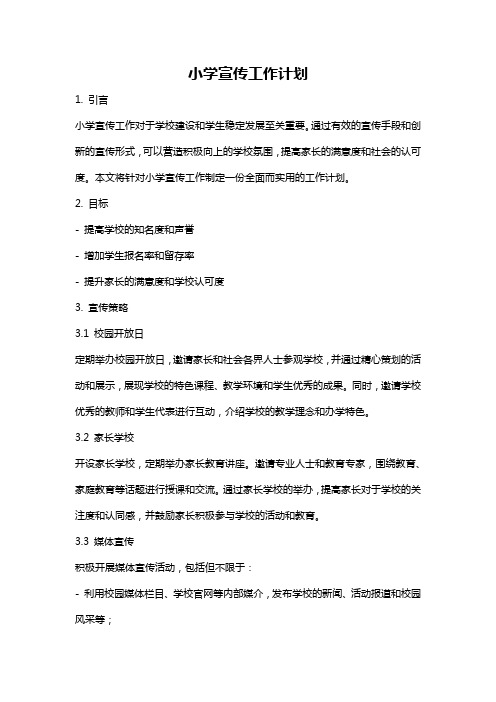 小学宣传工作计划

1. 引言

小学宣传工作对于学校建设和学生稳定发展至关重要。通过有效的宣传手段和创新的宣传形式，可以营造积极向上的学校氛围，提高家长的满意度和社会的认可度。本文将针对小学宣传工作制定一份全面而实用的工作计划。

2. 目标

- 提高学校的知名度和声誉

- 增加学生报名率和留存率

- 提升家长的满意度和学校认可度

3. 宣传策略

3.1 校园开放日

定期举办校园开放日，邀请家长和社会各界人士参观学校，并通过精心策划的活动和展示，展现学校的特色课程、教学环境和学生优秀的成果。同时，邀请学校优秀的教师和学生代表进行互动，介绍学校的教学理念和办学特色。

3.2 家长学校

开设家长学校，定期举办家长教育讲座。邀请专业人士和教育专家，围绕教育、家庭教育等话题进行授课和交流。通过家长学校的举办，提高家长对于学校的关注度和认同感，并鼓励家长积极参与学校的活动和教育。

3.3 媒体宣传

积极开展媒体宣传活动，包括但不限于：

- 利用校园媒体栏目、学校官网等内部媒介，发布学校的新闻、活动报道和校园风采等；